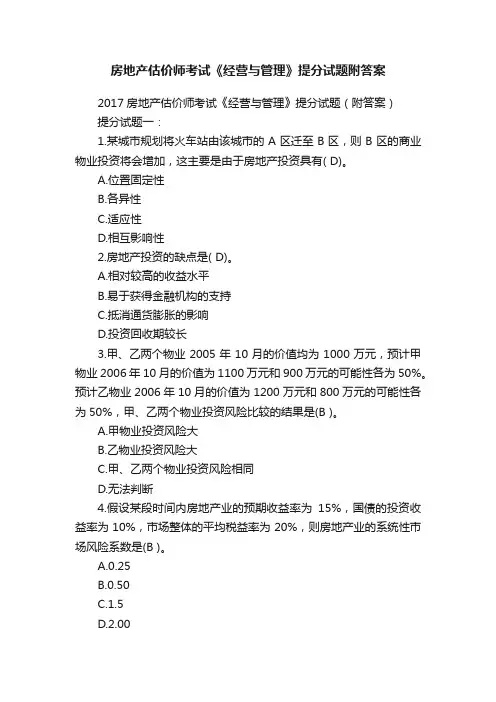 房地产估价师考试《经营与管理》提分试题附答案

2017 房地产估价师考试《经营与管理》提分试题（附答案）

提分试题一：

1.某城市规划将火车站由该城市的 A 区迁至 B 区，则 B 区的商业物业投资将会增加，这主要是由于房地产投资具有( D)。

A.位置固定性

B.各异性

C.适应性

D.相互影响性

2.房地产投资的缺点是( D)。

A.相对较高的收益水平

B.易于获得金融机构的支持

C.抵消通货膨胀的影响

D.投资回收期较长

3.甲、乙两个物业 2005 年 10 月的价值均为 1000 万元，预计甲物业 2006 年 10 月的价值为 1100 万元和 900 万元的可能性各为 50%。预计乙物业 2006 年 10 月的价值为 1200 万元和 800 万元的可能性各为 50%，甲、乙两个物业投资风险比较的结果是(B )。

A.甲物业投资风险大

B.乙物业投资风险大

C.甲、乙两个物业投资风险相同

D.无法判断

4.假设某段时间内房地产业的预期收益率为 15%，国债的投资收益率为 10%，市场整体的平均税益率为 20%，则房地产业的系统性市场风险系数是(B )。

A.0.25

B.0.50

C.1.5

D.2.00